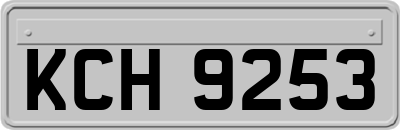 KCH 9253